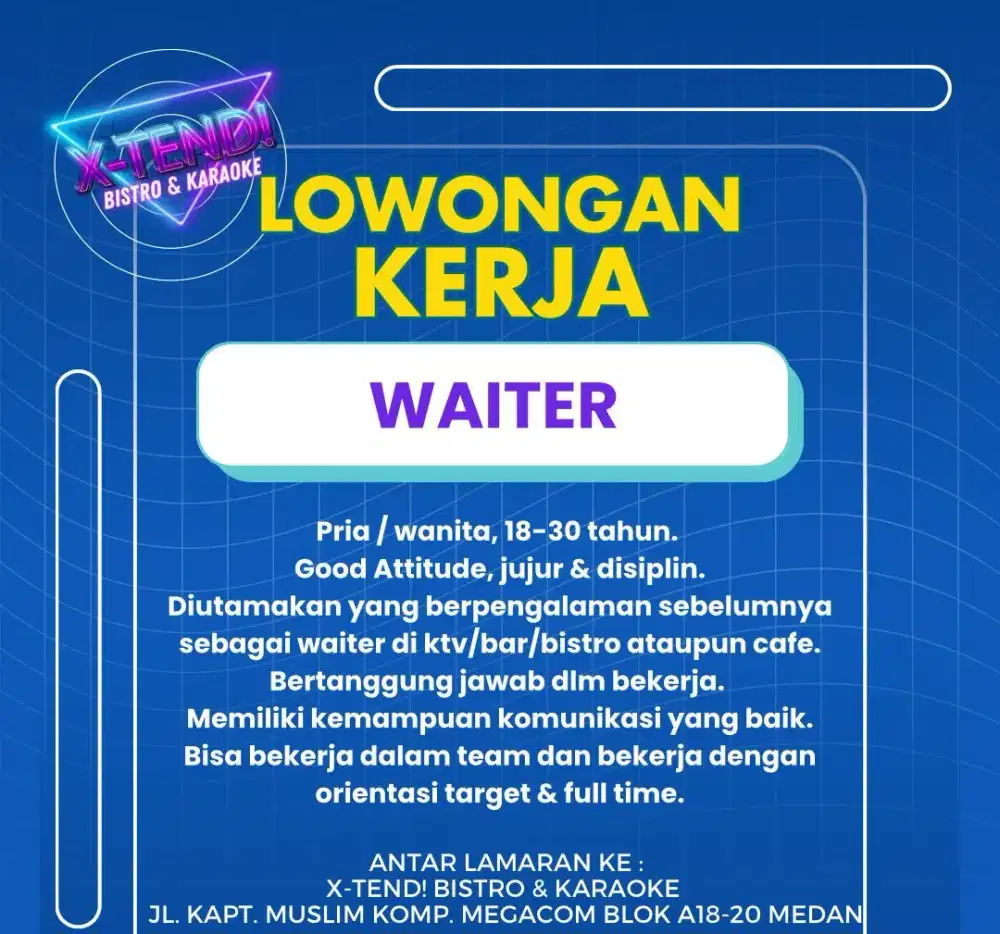 X-TEND!
BISTRO & KARAOKE

LOWONGAN KERJA

WAITER

Pria / wanita, 18-30 tahun.
Good Attitude, jujur & disiplin.
Diutamakan yang berpengalaman sebelumnya sebagai waiter di ktv/bar/bistro ataupun cafe.
Bertanggung jawab dlm bekerja.
Memiliki kemampuan komunikasi yang baik.
Bisa bekerja dalam team dan bekerja dengan orientasi target & full time.

ANTAR LAMARAN KE :
X-TEND! BISTRO & KARAOKE
JL. KAPT. MUSLIM KOMP. MEGACOM BLOK A18-20 MEDAN